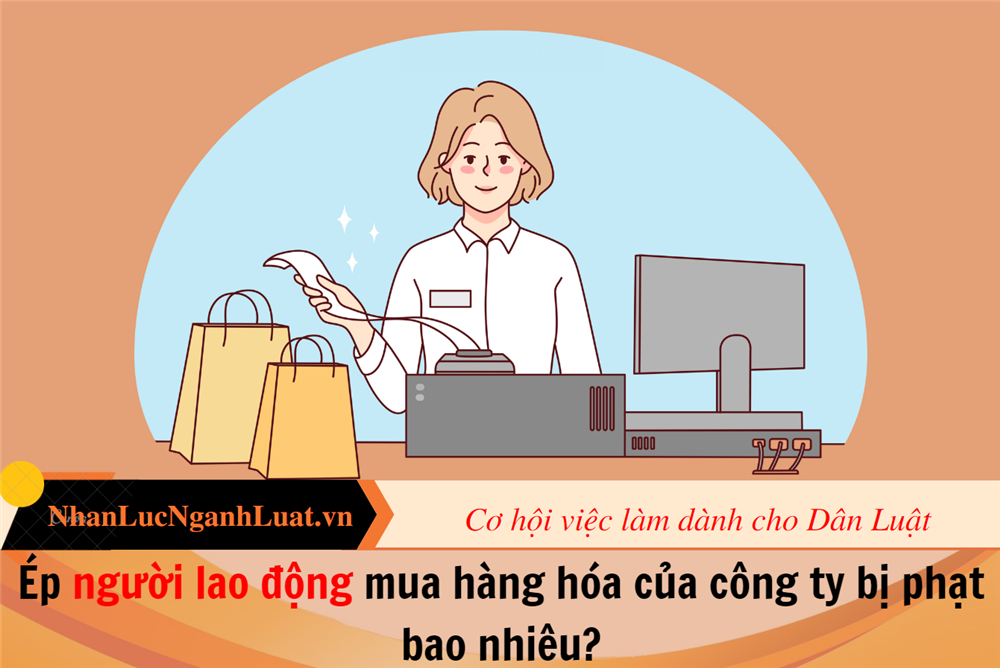 NhanLucNganhLuat.vn

Cơ hội việc làm dành cho Dân Luật

Ép người lao động mua hàng hóa của công ty bị phạt bao nhiêu?